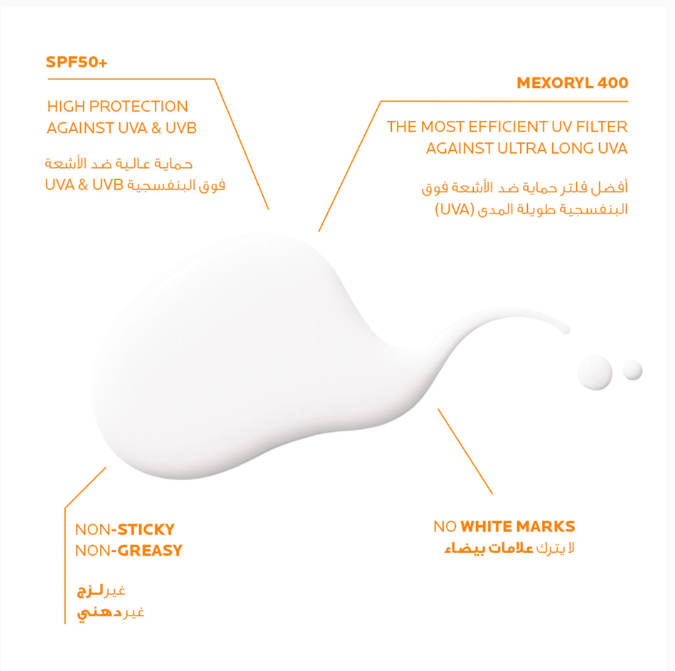 SPF50+

HIGH PROTECTION AGAINST UVA & UVB

حماية عالية ضد الأشعة فوق البنفسجية UVA & UVB

MEXORYL 400

THE MOST EFFICIENT UV FILTER AGAINST ULTRA LONG UVA

أفضل فلتر حماية ضد الأشعة فوق البنفسجية طويلة المدى (UVA)

NON-STICKY
NON-GREASY

غير لزج
غير دهني

NO WHITE MARKS
لا يترك علامات بيضاء